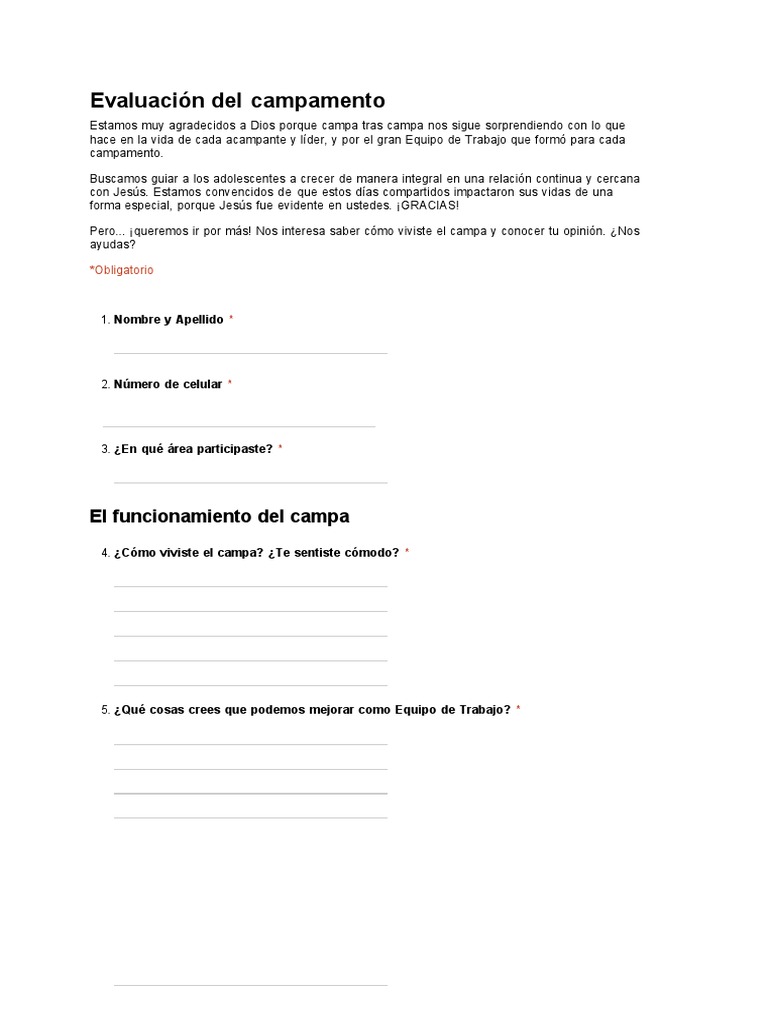 Evaluación del campamento

Estamos muy agradecidos a Dios porque campa tras campa nos sigue sorprendiendo con lo que hace en la vida de cada acampante y líder, y por el gran Equipo de Trabajo que formó para cada campamento.

Buscamos guiar a los adolescentes a crecer de manera integral en una relación continua y cercana con Jesús. Estamos convencidos de que estos días compartidos impactaron sus vidas de una forma especial, porque Jesús fue evidente en ustedes. ¡GRACIAS!

Pero... ¡queremos ir por más! Nos interesa saber cómo viviste el campa y conocer tu opinión. ¿Nos ayudas?

*Obligatorio

1. Nombre y Apellido *

2. Número de celular *

3. ¿En qué área participaste? *

El funcionamiento del campa

4. ¿Cómo viviste el campa? ¿Te sentiste cómodo? *

5. ¿Qué cosas crees que podemos mejorar como Equipo de Trabajo? *